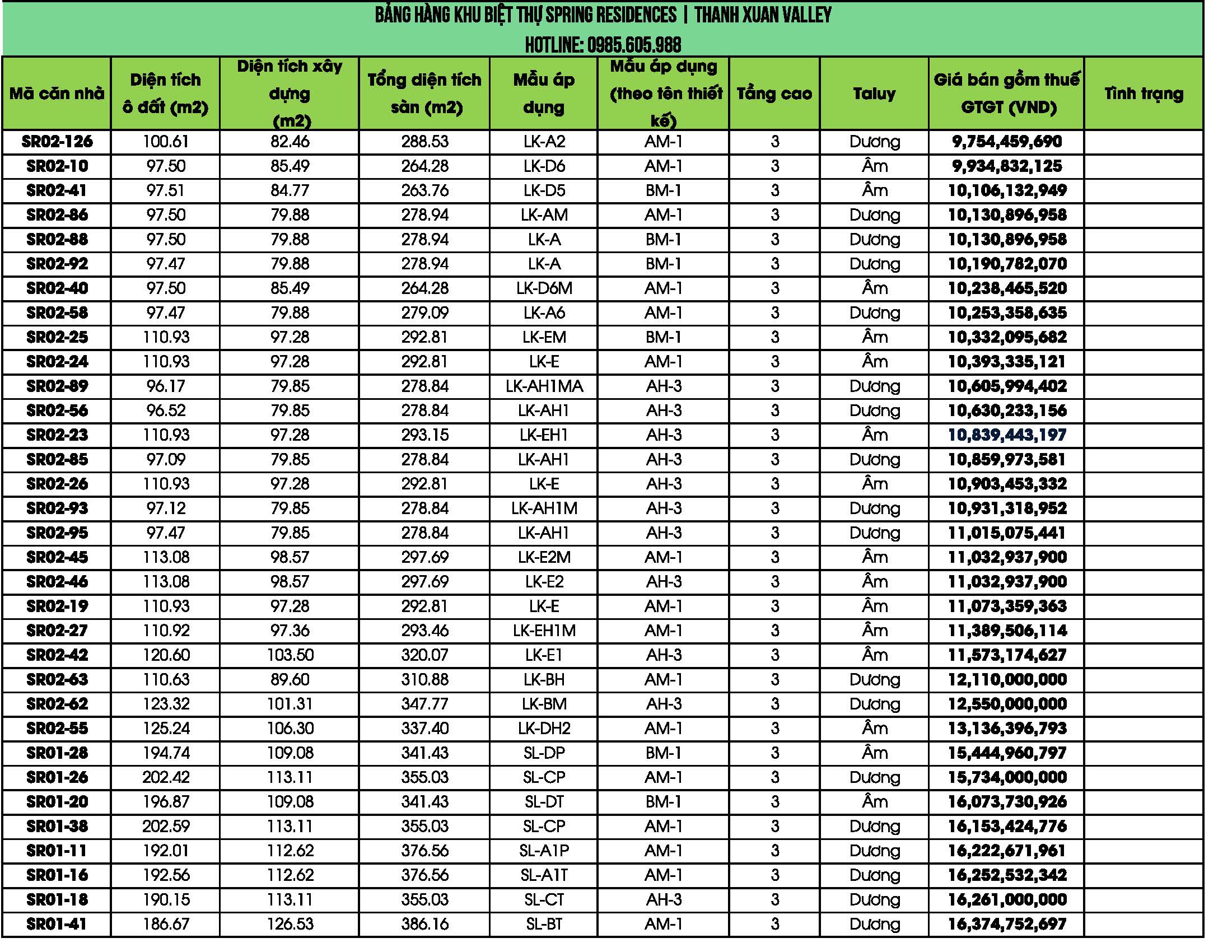 BẢNG HÀNG KHU BIỆT THỰ SPRING RESIDENCES | THANH XUAN VALLEY
HOTLINE: 0985.605.988

| Mã căn nhà | Diện tích ô đất (m2) | Diện tích xây dựng (m2) | Tổng diện tích sàn (m2) | Mẫu áp dụng | Mẫu áp dụng (theo tên thiết kế) | Tầng cao | Taluy | Giá bán gồm thuế GTGT (VND) | Tình trạng |
|---|---|---|---|---|---|---|---|---|---|
| SR02-126 | 100.61 | 82.46 | 288.53 | LK-A2 | AM-1 | 3 | Dương | 9,754,459,690 | |
| SR02-10 | 97.50 | 85.49 | 264.28 | LK-D6 | AM-1 | 3 | Âm | 9,934,832,125 | |
| SR02-41 | 97.51 | 84.77 | 263.76 | LK-D5 | BM-1 | 3 | Âm | 10,106,132,949 | |
| SR02-86 | 97.50 | 79.88 | 278.94 | LK-AM | AM-1 | 3 | Dương | 10,130,896,958 | |
| SR02-88 | 97.50 | 79.88 | 278.94 | LK-A | BM-1 | 3 | Dương | 10,130,896,958 | |
| SR02-92 | 97.47 | 79.88 | 278.94 | LK-A | BM-1 | 3 | Dương | 10,190,782,070 | |
| SR02-40 | 97.50 | 85.49 | 264.28 | LK-D6M | AM-1 | 3 | Âm | 10,238,465,520 | |
| SR02-58 | 97.47 | 79.88 | 279.09 | LK-A6 | AM-1 | 3 | Dương | 10,253,358,635 | |
| SR02-25 | 110.93 | 97.28 | 292.81 | LK-EM | BM-1 | 3 | Âm | 10,332,095,682 | |
| SR02-24 | 110.93 | 97.28 | 292.81 | LK-E | AM-1 | 3 | Âm | 10,393,335,121 | |
| SR02-89 | 96.17 | 79.85 | 278.84 | LK-AH1MA | AH-3 | 3 | Dương | 10,605,994,402 | |
| SR02-56 | 96.52 | 79.85 | 278.84 | LK-AH1 | AH-3 | 3 | Dương | 10,630,233,156 | |
| SR02-23 | 110.93 | 97.28 | 293.15 | LK-EH1 | AH-3 | 3 | Âm | 10,839,443,197 | |
| SR02-85 | 97.09 | 79.85 | 278.84 | LK-AH1 | AH-3 | 3 | Dương | 10,859,973,581 | |
| SR02-26 | 110.93 | 97.28 | 292.81 | LK-E | AH-3 | 3 | Âm | 10,903,453,332 | |
| SR02-93 | 97.12 | 79.85 | 278.84 | LK-AH1M | AH-3 | 3 | Dương | 10,931,318,952 | |
| SR02-95 | 97.47 | 79.85 | 278.84 | LK-AH1 | AH-3 | 3 | Dương | 11,015,075,441 | |
| SR02-45 | 113.08 | 98.57 | 297.69 | LK-E2M | AM-1 | 3 | Âm | 11,032,937,900 | |
| SR02-46 | 113.08 | 98.57 | 297.69 | LK-E2 | AH-3 | 3 | Âm | 11,032,937,900 | |
| SR02-19 | 110.93 | 97.28 | 292.81 | LK-E | AM-1 | 3 | Âm | 11,073,359,363 | |
| SR02-27 | 110.92 | 97.36 | 293.46 | LK-EH1M | AM-1 | 3 | Âm | 11,389,506,114 | |
| SR02-42 | 120.60 | 103.50 | 320.07 | LK-E1 | AH-3 | 3 | Âm | 11,573,174,627 | |
| SR02-63 | 110.63 | 89.60 | 310.88 | LK-BH | AM-1 | 3 | Dương | 12,110,000,000 | |
| SR02-62 | 123.32 | 101.31 | 347.77 | LK-BM | AH-3 | 3 | Dương | 12,550,000,000 | |
| SR02-55 | 125.24 | 106.30 | 337.40 | LK-DH2 | AM-1 | 3 | Âm | 13,136,396,793 | |
| SR01-28 | 194.74 | 109.08 | 341.43 | SL-DP | BM-1 | 3 | Âm | 15,444,960,797 | |
| SR01-26 | 202.42 | 113.11 | 355.03 | SL-CP | AM-1 | 3 | Dương | 15,734,000,000 | |
| SR01-20 | 196.87 | 109.08 | 341.43 | SL-DT | BM-1 | 3 | Âm | 16,073,730,926 | |
| SR01-38 | 202.59 | 113.11 | 355.03 | SL-CP | AM-1 | 3 | Dương | 16,153,424,776 | |
| SR01-11 | 192.01 | 112.62 | 376.56 | SL-A1P | AM-1 | 3 | Dương | 16,222,671,961 | |
| SR01-16 | 192.56 | 112.62 | 376.56 | SL-A1T | AM-1 | 3 | Dương | 16,252,532,342 | |
| SR01-18 | 190.15 | 113.11 | 355.03 | SL-CT | AH-3 | 3 | Dương | 16,261,000,000 | |
| SR01-41 | 186.67 | 126.53 | 386.16 | SL-BT | AM-1 | 3 | Dương | 16,374,752,697 | |